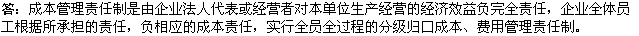 答：成本管理责任制是由企业法人代表或经营者对本单位生产经营的经济效益负完全责任，企业全体员工根据所承担的责任，负相应的成本责任，实行全员全过程的分级归口成本、费用管理责任制。